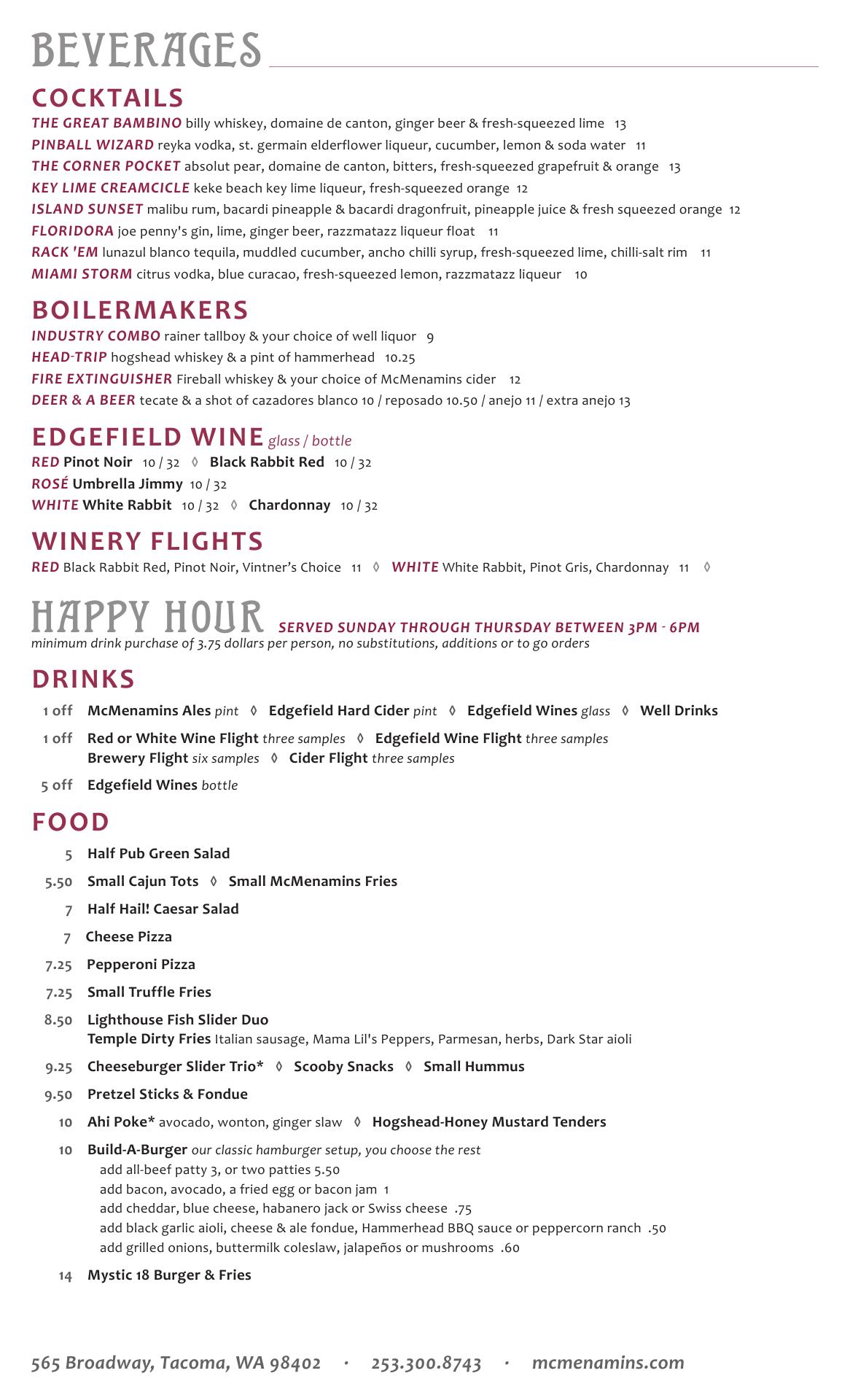 BEVERAGES

COCKTAILS

THE GREAT BAMBINO billy whiskey, domaine de canton, ginger beer & fresh-squeezed lime 13
PINBALL WIZARD reyka vodka, st. germain elderflower liqueur, cucumber, lemon & soda water 11
THE CORNER POCKET absolut pear, domaine de canton, bitters, fresh-squeezed grapefruit & orange 13
KEY LIME CREAMCICLE keke beach key lime liqueur, fresh-squeezed orange 12
ISLAND SUNSET malibu rum, bacardi pineapple & bacardi dragonfruit, pineapple juice & fresh squeezed orange 12
FLORIDORA joe penny's gin, lime, ginger beer, razzmatazz liqueur float 11
RACK 'EM lunazul blanco tequila, muddled cucumber, ancho chilli syrup, fresh-squeezed lime, chilli-salt rim 11
MIAMI STORM citrus vodka, blue curacao, fresh-squeezed lemon, razzmatazz liqueur 10

BOILERMAKERS

INDUSTRY COMBO rainer tallboy & your choice of well liquor 9
HEAD-TRIP hogshead whiskey & a pint of hammerhead 10.25
FIRE EXTINGUISHER Fireball whiskey & your choice of McMenamins cider 12
DEER & A BEER tecate & a shot of cazadores blanco 10 / reposado 10.50 / anejo 11 / extra anejo 13

EDGEFIELD WINE glass / bottle

RED Pinot Noir 10 / 32 ◊ Black Rabbit Red 10 / 32
ROSÉ Umbrella Jimmy 10 / 32
WHITE White Rabbit 10 / 32 ◊ Chardonnay 10 / 32

WINERY FLIGHTS

RED Black Rabbit Red, Pinot Noir, Vintner's Choice 11 ◊ WHITE White Rabbit, Pinot Gris, Chardonnay 11 ◊

HAPPY HOUR SERVED SUNDAY THROUGH THURSDAY BETWEEN 3PM - 6PM
minimum drink purchase of 3.75 dollars per person, no substitutions, additions or to go orders

DRINKS

1 off McMenamins Ales pint ◊ Edgefield Hard Cider pint ◊ Edgefield Wines glass ◊ Well Drinks

1 off Red or White Wine Flight three samples ◊ Edgefield Wine Flight three samples
Brewery Flight six samples ◊ Cider Flight three samples

5 off Edgefield Wines bottle

FOOD

5 Half Pub Green Salad

5.50 Small Cajun Tots ◊ Small McMenamins Fries

7 Half Hail! Caesar Salad

7 Cheese Pizza

7.25 Pepperoni Pizza

7.25 Small Truffle Fries

8.50 Lighthouse Fish Slider Duo
Temple Dirty Fries Italian sausage, Mama Lil's Peppers, Parmesan, herbs, Dark Star aioli

9.25 Cheeseburger Slider Trio* ◊ Scooby Snacks ◊ Small Hummus

9.50 Pretzel Sticks & Fondue

10 Ahi Poke* avocado, wonton, ginger slaw ◊ Hogshead-Honey Mustard Tenders

10 Build-A-Burger our classic hamburger setup, you choose the rest
add all-beef patty 3, or two patties 5.50
add bacon, avocado, a fried egg or bacon jam 1
add cheddar, blue cheese, habanero jack or Swiss cheese .75
add black garlic aioli, cheese & ale fondue, Hammerhead BBQ sauce or peppercorn ranch .50
add grilled onions, buttermilk coleslaw, jalapeños or mushrooms .60

14 Mystic 18 Burger & Fries

565 Broadway, Tacoma, WA 98402 · 253.300.8743 · mcmenamins.com